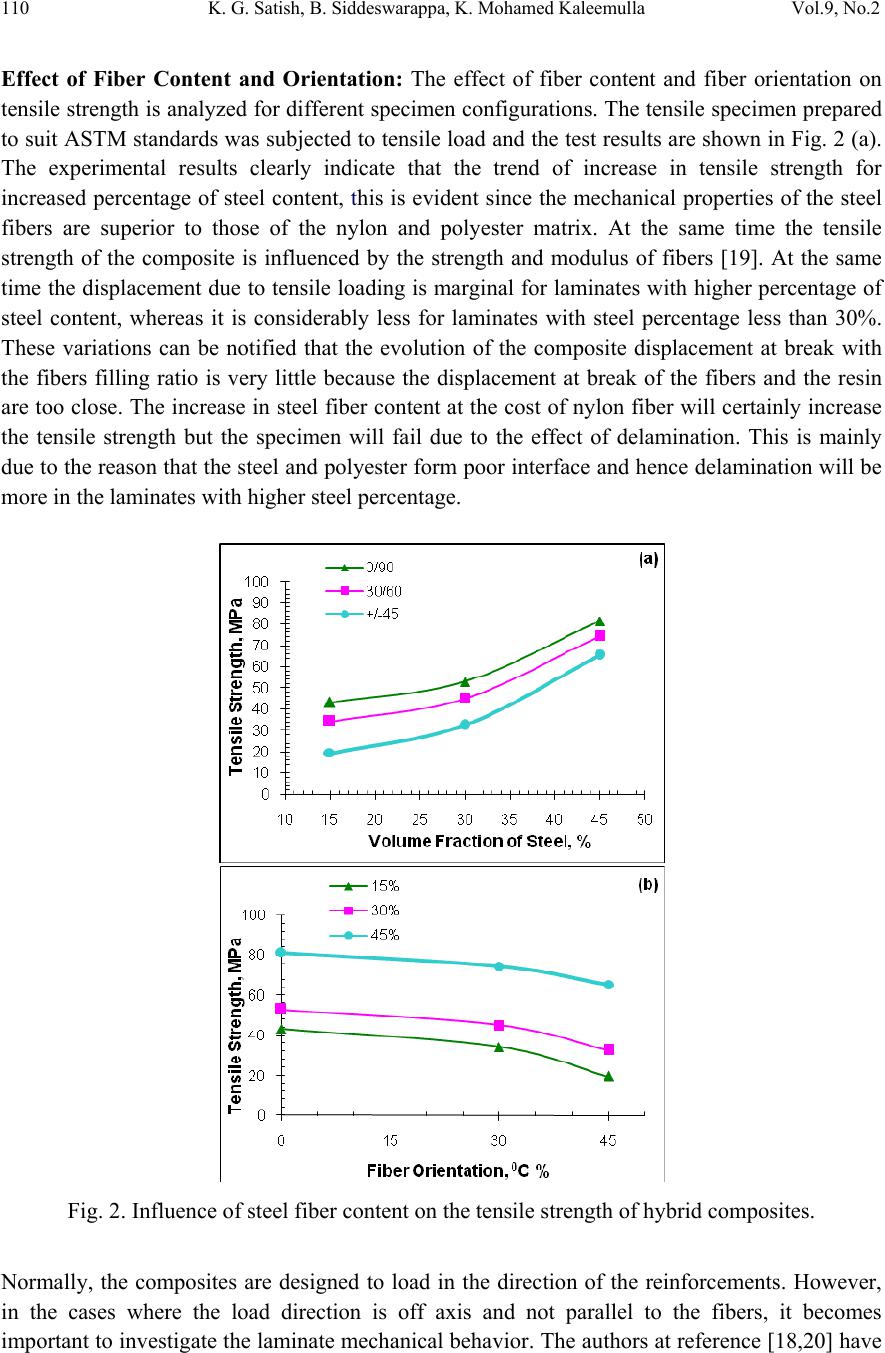 110 K. G. Satish, B. Siddeswarappa, K. Mohamed Kaleemulla Vol.9, No.2

**Effect of Fiber Content and Orientation:** The effect of fiber content and fiber orientation on tensile strength is analyzed for different specimen configurations. The tensile specimen prepared to suit ASTM standards was subjected to tensile load and the test results are shown in Fig. 2 (a). The experimental results clearly indicate that the trend of increase in tensile strength for increased percentage of steel content, this is evident since the mechanical properties of the steel fibers are superior to those of the nylon and polyester matrix. At the same time the tensile strength of the composite is influenced by the strength and modulus of fibers [19]. At the same time the displacement due to tensile loading is marginal for laminates with higher percentage of steel content, whereas it is considerably less for laminates with steel percentage less than 30%. These variations can be notified that the evolution of the composite displacement at break with the fibers filling ratio is very little because the displacement at break of the fibers and the resin are too close. The increase in steel fiber content at the cost of nylon fiber will certainly increase the tensile strength but the specimen will fail due to the effect of delamination. This is mainly due to the reason that the steel and polyester form poor interface and hence delamination will be more in the laminates with higher steel percentage.

(a)
0/90
30/60
+/-45
Tensile Strength, MPa
100 90 80 70 60 50 40 30 20 10 0
10 15 20 25 30 35 40 45 50
Volume Fraction of Steel, %

(b)
15%
30%
45%
Tensile Strength, MPa
100 80 60 40 20 0
0 15 30 45
Fiber Orientation, $^0$C %

Fig. 2. Influence of steel fiber content on the tensile strength of hybrid composites.

Normally, the composites are designed to load in the direction of the reinforcements. However, in the cases where the load direction is off axis and not parallel to the fibers, it becomes important to investigate the laminate mechanical behavior. The authors at reference [18,20] have